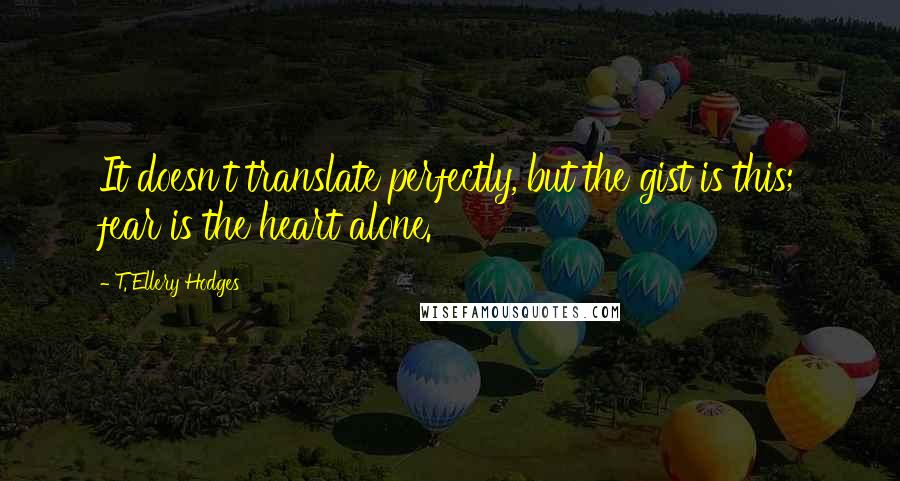 It doesn't translate perfectly, but the gist is this; fear is the heart alone.

- T. Ellery Hodges

WISEFAMOUSQUOTES.COM